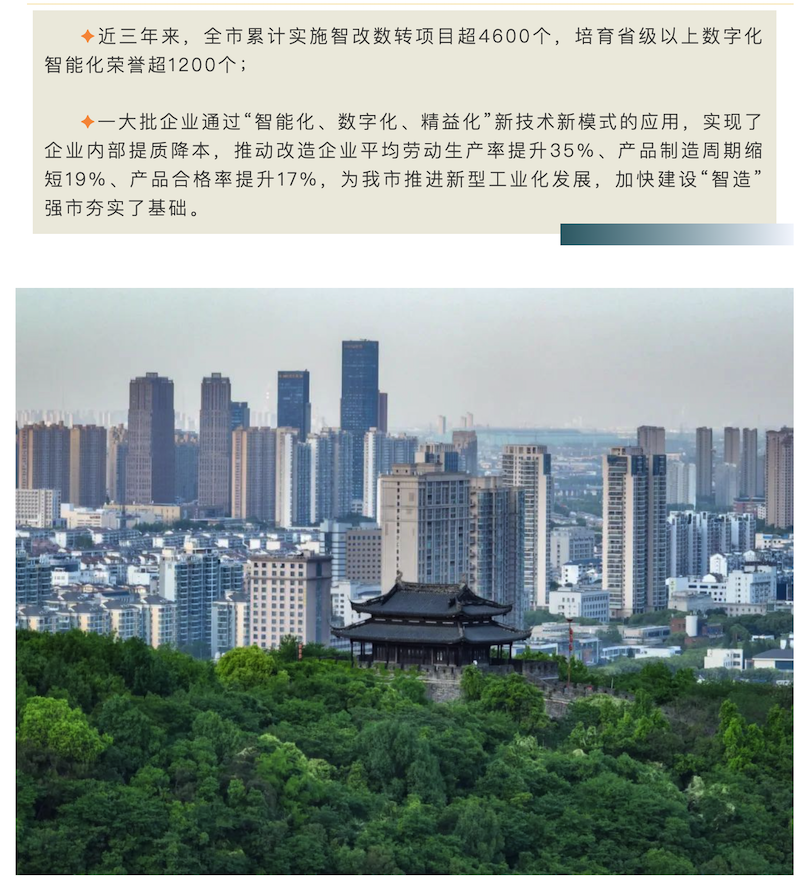 ✦近三年来，全市累计实施智改数转项目超4600个，培育省级以上数字化智能化荣誉超1200个；

✦一大批企业通过“智能化、数字化、精益化”新技术新模式的应用，实现了企业内部提质降本，推动改造企业平均劳动生产率提升35%、产品制造周期缩短19%、产品合格率提升17%，为我市推进新型工业化发展，加快建设“智造”强市夯实了基础。